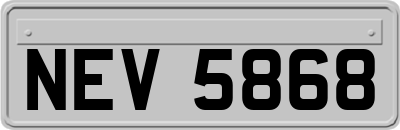 NEV 5868